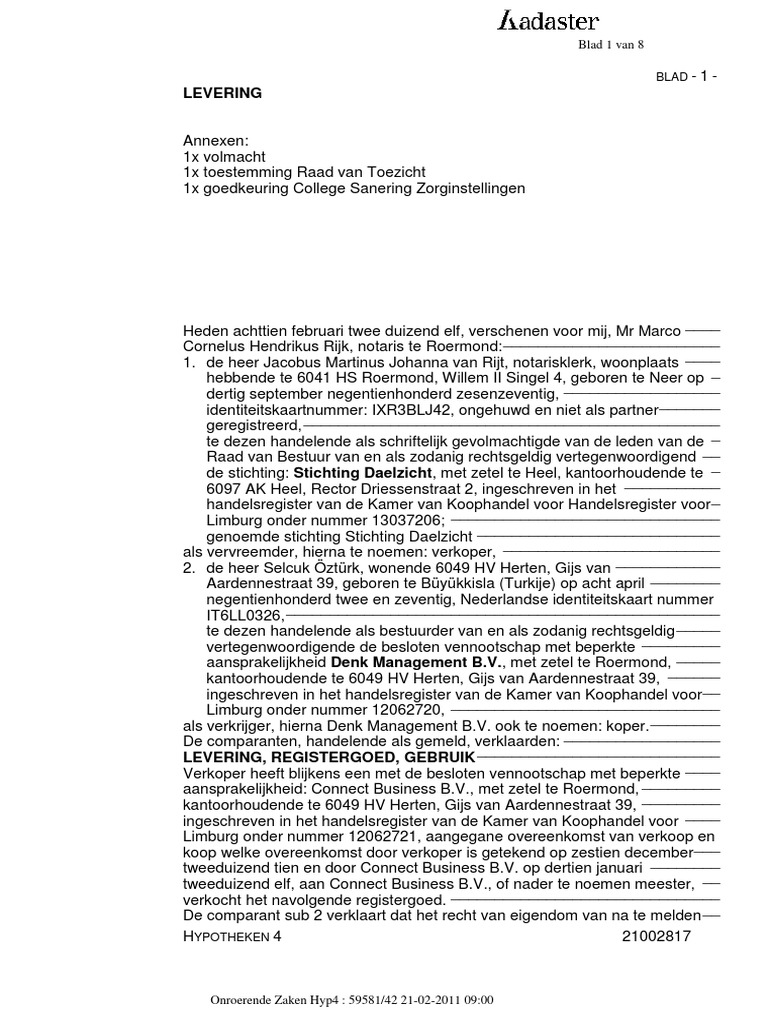 Kadaster
Blad 1 van 8

BLAD - 1 -

LEVERING

Annexen:
1x volmacht
1x toestemming Raad van Toezicht
1x goedkeuring College Sanering Zorginstellingen

Heden achttien februari twee duizend elf, verschenen voor mij, Mr Marco Cornelus Hendrikus Rijk, notaris te Roermond:
1. de heer Jacobus Martinus Johanna van Rijt, notarisklerk, woonplaats hebbende te 6041 HS Roermond, Willem II Singel 4, geboren te Neer op dertig september negentienhonderd zesenzeventig, identiteitskaartnummer: IXR3BLJ42, ongehuwd en niet als partner geregistreerd,
te dezen handelende als schriftelijk gevolmachtigde van de leden van de Raad van Bestuur van en als zodanig rechtsgeldig vertegenwoordigend de stichting: Stichting Daelzicht, met zetel te Heel, kantoorhoudende te 6097 AK Heel, Rector Driessenstraat 2, ingeschreven in het handelsregister van de Kamer van Koophandel voor Handelsregister voor Limburg onder nummer 13037206;
genoemde stichting Stichting Daelzicht
als vervreemder, hierna te noemen: verkoper,
2. de heer Selcuk Öztürk, wonende 6049 HV Herten, Gijs van Aardennestraat 39, geboren te Büyükkisla (Turkije) op acht april negentienhonderd twee en zeventig, Nederlandse identiteitskaart nummer IT6LL0326,
te dezen handelende als bestuurder van en als zodanig rechtsgeldig vertegenwoordigende de besloten vennootschap met beperkte aansprakelijkheid Denk Management B.V., met zetel te Roermond, kantoorhoudende te 6049 HV Herten, Gijs van Aardennestraat 39, ingeschreven in het handelsregister van de Kamer van Koophandel voor Limburg onder nummer 12062720,
als verkrijger, hierna Denk Management B.V. ook te noemen: koper.
De comparanten, handelende als gemeld, verklaarden:
LEVERING, REGISTERGOED, GEBRUIK
Verkoper heeft blijkens een met de besloten vennootschap met beperkte aansprakelijkheid: Connect Business B.V., met zetel te Roermond, kantoorhoudende te 6049 HV Herten, Gijs van Aardennestraat 39, ingeschreven in het handelsregister van de Kamer van Koophandel voor Limburg onder nummer 12062721, aangegane overeenkomst van verkoop en koop welke overeenkomst door verkoper is getekend op zestien december tweeduizend tien en door Connect Business B.V. op dertien januari tweeduizend elf, aan Connect Business B.V., of nader te noemen meester, verkocht het navolgende registergoed.
De comparant sub 2 verklaart dat het recht van eigendom van na te melden

HYPOTHEKEN 4 21002817

Onroerende Zaken Hyp4 : 59581/42 21-02-2011 09:00